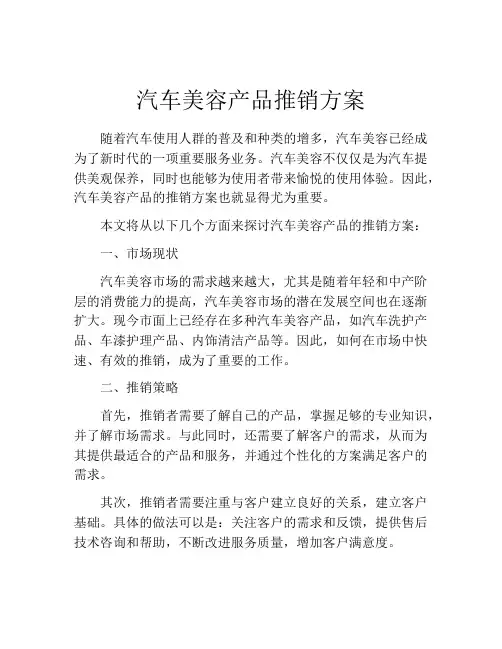 汽车美容产品推销方案

随着汽车使用人群的普及和种类的增多，汽车美容已经成为了新时代的一项重要服务业务。汽车美容不仅仅是为汽车提供美观保养，同时也能够为使用者带来愉悦的使用体验。因此，汽车美容产品的推销方案也就显得尤为重要。

本文将从以下几个方面来探讨汽车美容产品的推销方案：

一、市场现状

汽车美容市场的需求越来越大，尤其是随着年轻和中产阶层的消费能力的提高，汽车美容市场的潜在发展空间也在逐渐扩大。现今市面上已经存在多种汽车美容产品，如汽车洗护产品、车漆护理产品、内饰清洁产品等。因此，如何在市场中快速、有效的推销，成为了重要的工作。

二、推销策略

首先，推销者需要了解自己的产品，掌握足够的专业知识，并了解市场需求。与此同时，还需要了解客户的需求，从而为其提供最适合的产品和服务，并通过个性化的方案满足客户的需求。

其次，推销者需要注重与客户建立良好的关系，建立客户基础。具体的做法可以是：关注客户的需求和反馈，提供售后技术咨询和帮助，不断改进服务质量，增加客户满意度。